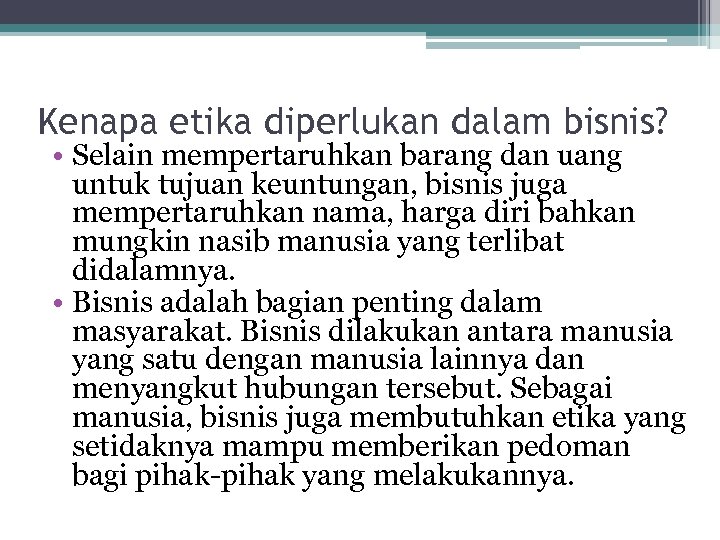 Kenapa etika diperlukan dalam bisnis?

• Selain mempertaruhkan barang dan uang untuk tujuan keuntungan, bisnis juga mempertaruhkan nama, harga diri bahkan mungkin nasib manusia yang terlibat didalamnya.
• Bisnis adalah bagian penting dalam masyarakat. Bisnis dilakukan antara manusia yang satu dengan manusia lainnya dan menyangkut hubungan tersebut. Sebagai manusia, bisnis juga membutuhkan etika yang setidaknya mampu memberikan pedoman bagi pihak-pihak yang melakukannya.